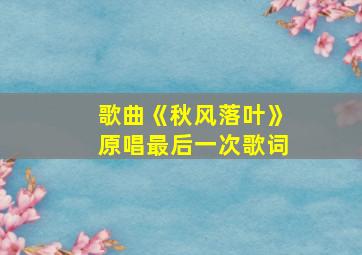 歌曲《秋风落叶》
原唱最后一次歌词